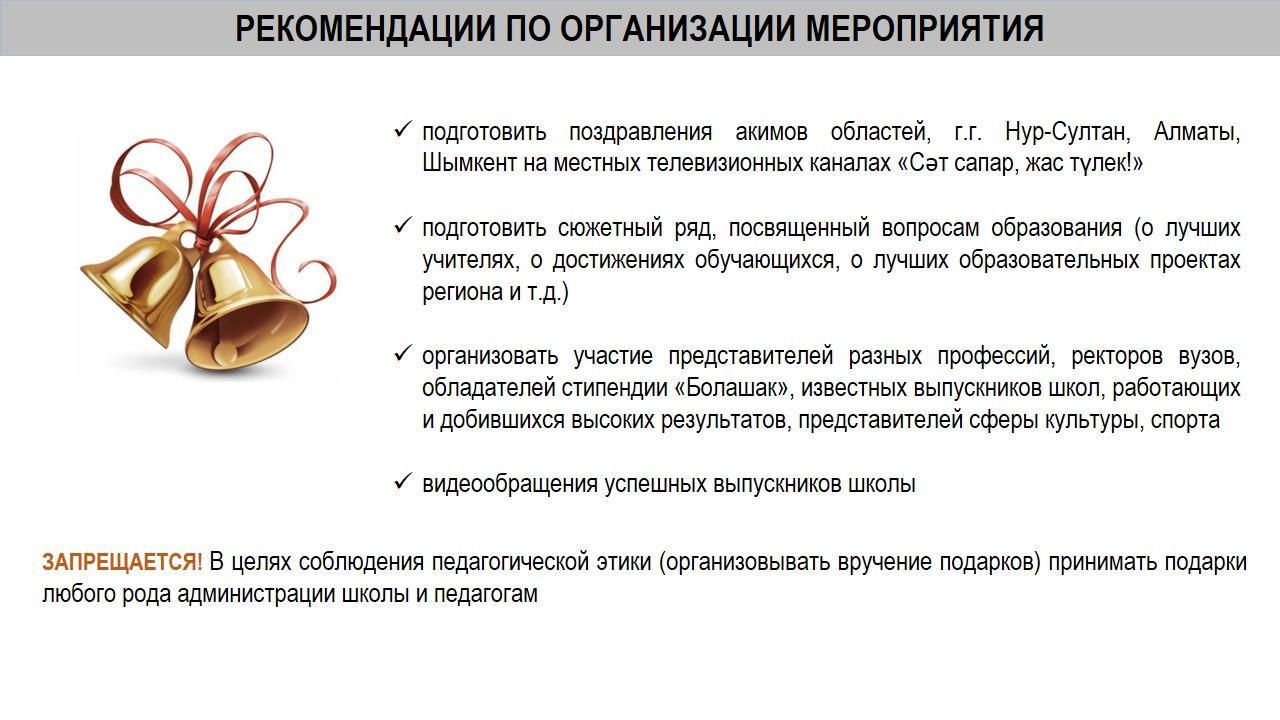 РЕКОМЕНДАЦИИ ПО ОРГАНИЗАЦИИ МЕРОПРИЯТИЯ

✓ подготовить поздравления акимов областей, г.г. Нур-Султан, Алматы, Шымкент на местных телевизионных каналах «Сәт сапар, жас түлек!»

✓ подготовить сюжетный ряд, посвященный вопросам образования (о лучших учителях, о достижениях обучающихся, о лучших образовательных проектах региона и т.д.)

✓ организовать участие представителей разных профессий, ректоров вузов, обладателей стипендии «Болашак», известных выпускников школ, работающих и добившихся высоких результатов, представителей сферы культуры, спорта

✓ видеообращения успешных выпускников школы

ЗАПРЕЩАЕТСЯ! В целях соблюдения педагогической этики (организовывать вручение подарков) принимать подарки любого рода администрации школы и педагогам